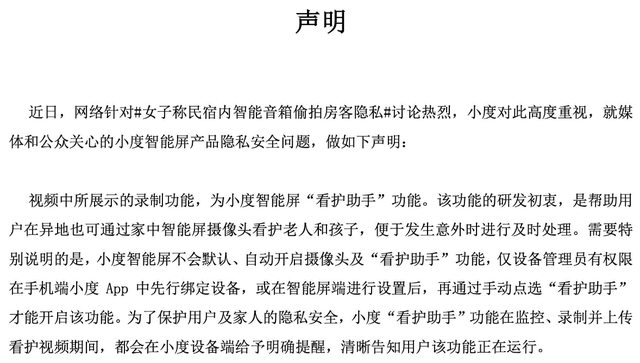 声明

近日，网络针对#女子称民宿内智能音箱偷拍房客隐私#讨论热烈，小度对此高度重视，就媒体和公众关心的小度智能屏产品隐私安全问题，做如下声明：

视频中所展示的录制功能，为小度智能屏“看护助手”功能。该功能的研发初衷，是帮助用户在异地也可通过家中智能屏摄像头看护老人和孩子，便于发生意外时进行及时处理。需要特别说明的是，小度智能屏不会默认、自动开启摄像头及“看护助手”功能，仅设备管理员有权限在手机端小度 App 中先行绑定设备，或在智能屏端进行设置后，再通过手动点选“看护助手”才能开启该功能。为了保护用户及家人的隐私安全，小度“看护助手”功能在监控、录制并上传看护视频期间，都会在小度设备端给予明确提醒，清晰告知用户该功能正在运行。